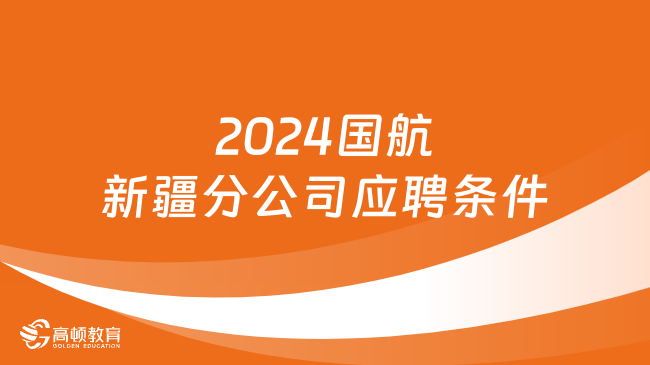 2024国航
新疆分公司应聘条件

高顿教育
GOLDEN EDUCATION